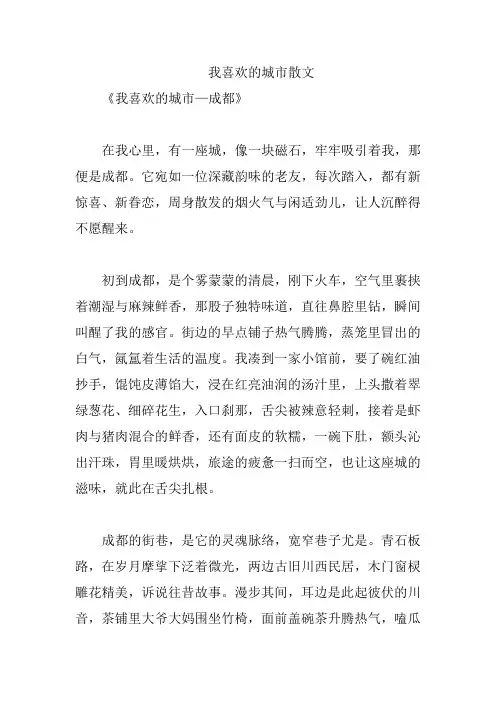 我喜欢的城市散文

《我喜欢的城市—成都》

在我心里，有一座城，像一块磁石，牢牢吸引着我，那便是成都。它宛如一位深藏韵味的老友，每次踏入，都有新惊喜、新眷恋，周身散发的烟火气与闲适劲儿，让人沉醉得不愿醒来。

初到成都，是个雾蒙蒙的清晨，刚下火车，空气里裹挟着潮湿与麻辣鲜香，那股子独特味道，直往鼻腔里钻，瞬间叫醒了我的感官。街边的早点铺子热气腾腾，蒸笼里冒出的白气，氤氲着生活的温度。我凑到一家小馆前，要了碗红油抄手，馄饨皮薄馅大，浸在红亮油润的汤汁里，上头撒着翠绿葱花、细碎花生，入口刹那，舌尖被辣意轻刺，接着是虾肉与猪肉混合的鲜香，还有面皮的软糯，一碗下肚，额头沁出汗珠，胃里暖烘烘，旅途的疲惫一扫而空，也让这座城的滋味，就此在舌尖扎根。

成都的街巷，是它的灵魂脉络，宽窄巷子尤是。青石板路，在岁月摩挲下泛着微光，两边古旧川西民居，木门窗棂雕花精美，诉说往昔故事。漫步其间，耳边是此起彼伏的川音，茶铺里大爷大妈围坐竹椅，面前盖碗茶升腾热气，嗑瓜